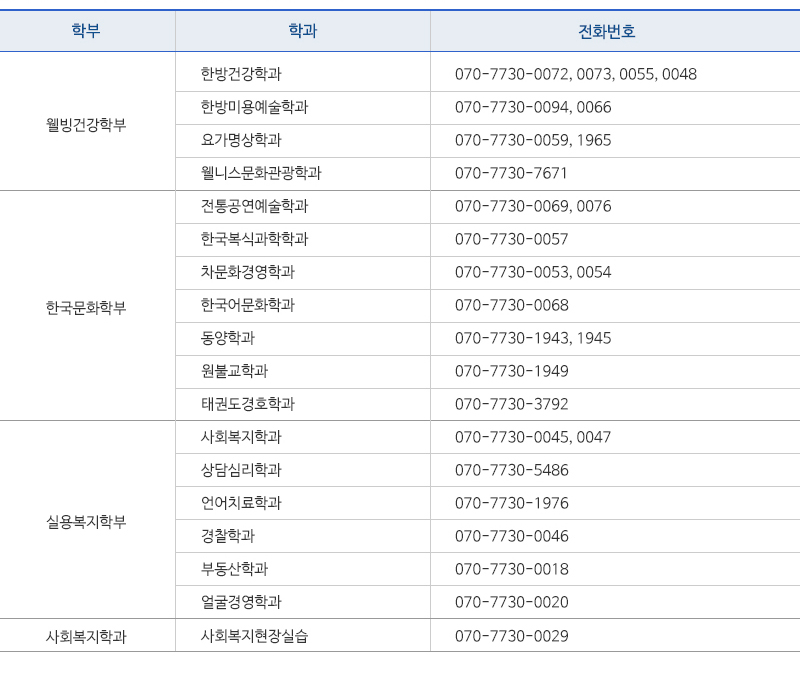 | 학부 | 학과 | 전화번호 |
|---|---|---|
| 웰빙건강학부 | 한방건강학과 | 070-7730-0072, 0073, 0055, 0048 |
| | 한방미용예술학과 | 070-7730-0094, 0066 |
| | 요가명상학과 | 070-7730-0059, 1965 |
| | 웰니스문화관광학과 | 070-7730-7671 |
| 한국문화학부 | 전통공연예술학과 | 070-7730-0069, 0076 |
| | 한국복식과학학과 | 070-7730-0057 |
| | 차문화경영학과 | 070-7730-0053, 0054 |
| | 한국어문화학과 | 070-7730-0068 |
| | 동양학과 | 070-7730-1943, 1945 |
| | 원불교학과 | 070-7730-1949 |
| | 태권도경호학과 | 070-7730-3792 |
| 실용복지학부 | 사회복지학과 | 070-7730-0045, 0047 |
| | 상담심리학과 | 070-7730-5486 |
| | 언어치료학과 | 070-7730-1976 |
| | 경찰학과 | 070-7730-0046 |
| | 부동산학과 | 070-7730-0018 |
| | 얼굴경영학과 | 070-7730-0020 |
| 사회복지학과 | 사회복지현장실습 | 070-7730-0029 |